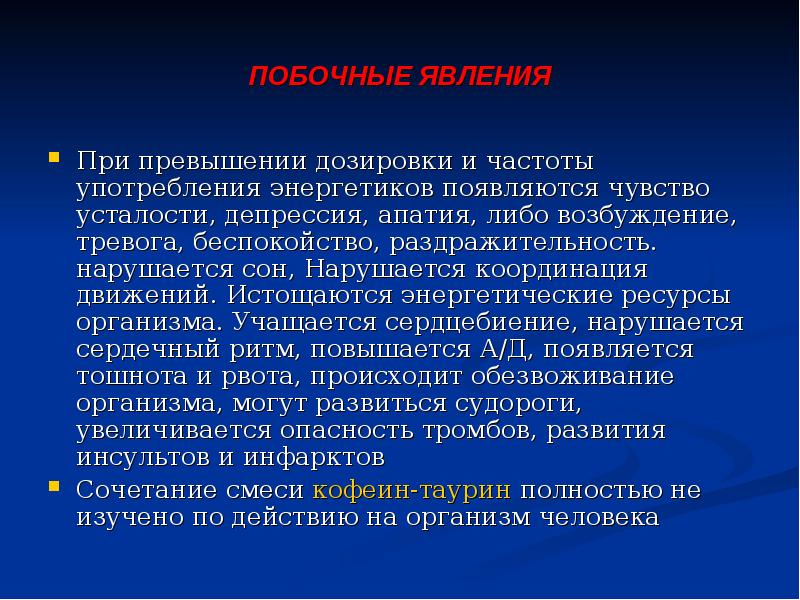 ПОБОЧНЫЕ ЯВЛЕНИЯ

При превышении дозировки и частоты употребления энергетиков появляются чувство усталости, депрессия, апатия, либо возбуждение, тревога, беспокойство, раздражительность. нарушается сон, Нарушается координация движений. Истощаются энергетические ресурсы организма. Учащается сердцебиение, нарушается сердечный ритм, повышается А/Д, появляется тошнота и рвота, происходит обезвоживание организма, могут развиться судороги, увеличивается опасность тромбов, развития инсультов и инфарктов

Сочетание смеси кофеин-таурин полностью не изучено по действию на организм человека